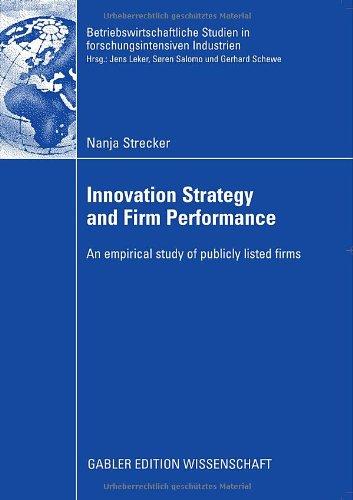 Urheberrechtlich geschütztes Material

Betriebswirtschaftliche Studien in forschungsintensiven Industrien
Hrsg.: Jens Leker, Søren Salomo und Gerhard Schewe

Nanja Strecker

Innovation Strategy and Firm Performance

An empirical study of publicly listed firms

GABLER EDITION WISSENSCHAFT

Urheberrechtlich geschütztes Material